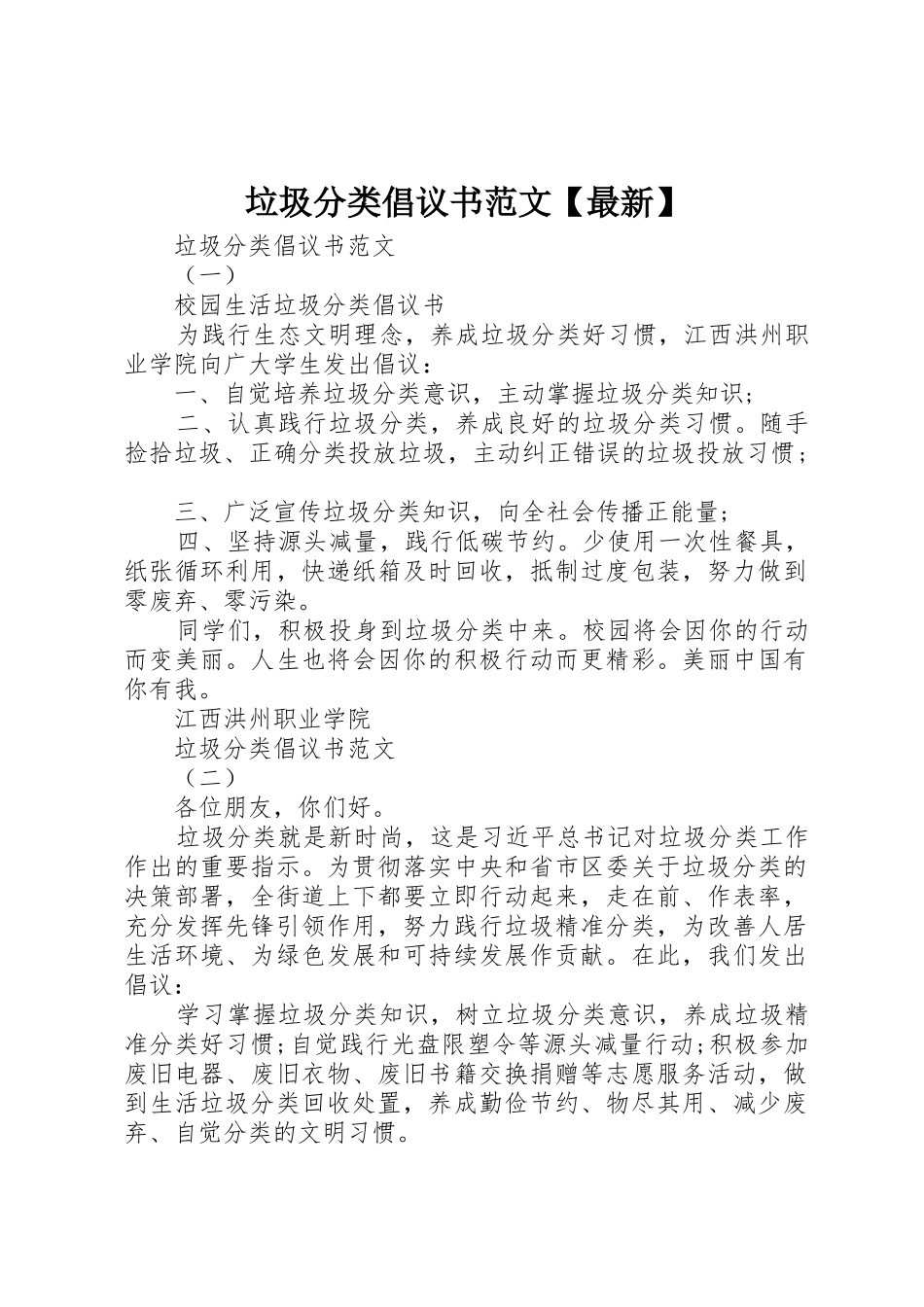 垃圾分类倡议书范文【最新】

垃圾分类倡议书范文

（一）

校园生活垃圾分类倡议书

为践行生态文明理念，养成垃圾分类好习惯，江西洪州职业学院向广大学生发出倡议：

一、自觉培养垃圾分类意识，主动掌握垃圾分类知识；

二、认真践行垃圾分类，养成良好的垃圾分类习惯。随手捡拾垃圾、正确分类投放垃圾，主动纠正错误的垃圾投放习惯；

三、广泛宣传垃圾分类知识，向全社会传播正能量；

四、坚持源头减量，践行低碳节约。少使用一次性餐具，纸张循环利用，快递纸箱及时回收，抵制过度包装，努力做到零废弃、零污染。

同学们，积极投身到垃圾分类中来。校园将会因你的行动而变美丽。人生也将会因你的积极行动而更精彩。美丽中国有你有我。

江西洪州职业学院

垃圾分类倡议书范文

（二）

各位朋友，你们好。

垃圾分类就是新时尚，这是习近平总书记对垃圾分类工作作出的重要指示。为贯彻落实中央和省市区委关于垃圾分类的决策部署，全街道上下都要立即行动起来，走在前、作表率，充分发挥先锋引领作用，努力践行垃圾精准分类，为改善人居生活环境、为绿色发展和可持续发展作贡献。在此，我们发出倡议：

学习掌握垃圾分类知识，树立垃圾分类意识，养成垃圾精准分类好习惯;自觉践行光盘限塑令等源头减量行动;积极参加废旧电器、废旧衣物、废旧书籍交换捐赠等志愿服务活动，做到生活垃圾分类回收处置，养成勤俭节约、物尽其用、减少废弃、自觉分类的文明习惯。